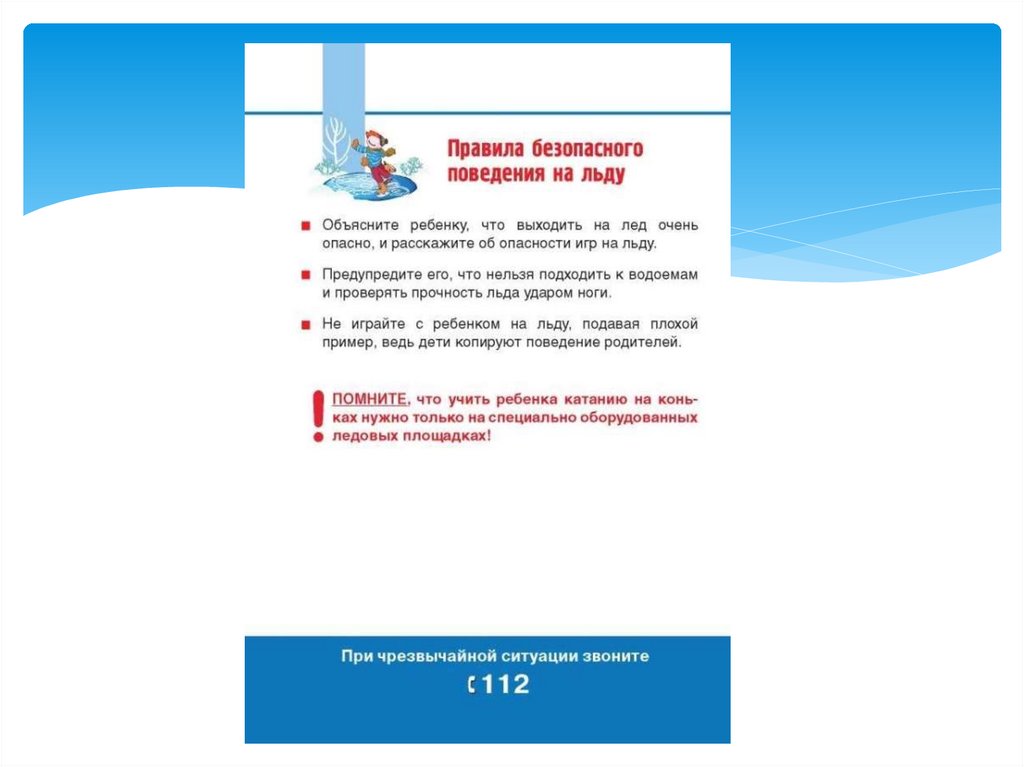 Правила безопасного поведения на льду

Объясните ребенку, что выходить на лед очень опасно, и расскажите об опасности игр на льду.

Предупредите его, что нельзя подходить к водоемам и проверять прочность льда ударом ноги.

Не играйте с ребенком на льду, подавая плохой пример, ведь дети копируют поведение родителей.

ПОМНИТЕ, что учить ребенка катанию на коньках нужно только на специально оборудованных ледовых площадках!

При чрезвычайной ситуации звоните

112